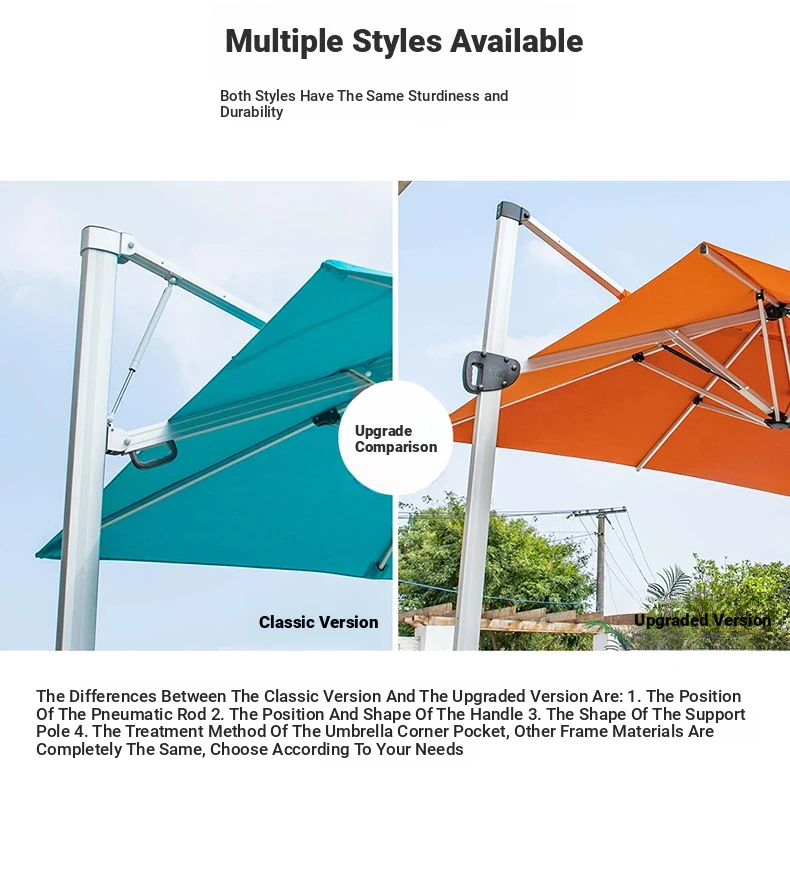 Multiple Styles Available

Both Styles Have The Same Sturdiness and Durability

Upgrade Comparison

Classic Version

Upgraded Version

The Differences Between The Classic Version And The Upgraded Version Are: 1. The Position Of The Pneumatic Rod 2. The Position And Shape Of The Handle 3. The Shape Of The Support Pole 4. The Treatment Method Of The Umbrella Corner Pocket, Other Frame Materials Are Completely The Same, Choose According To Your Needs